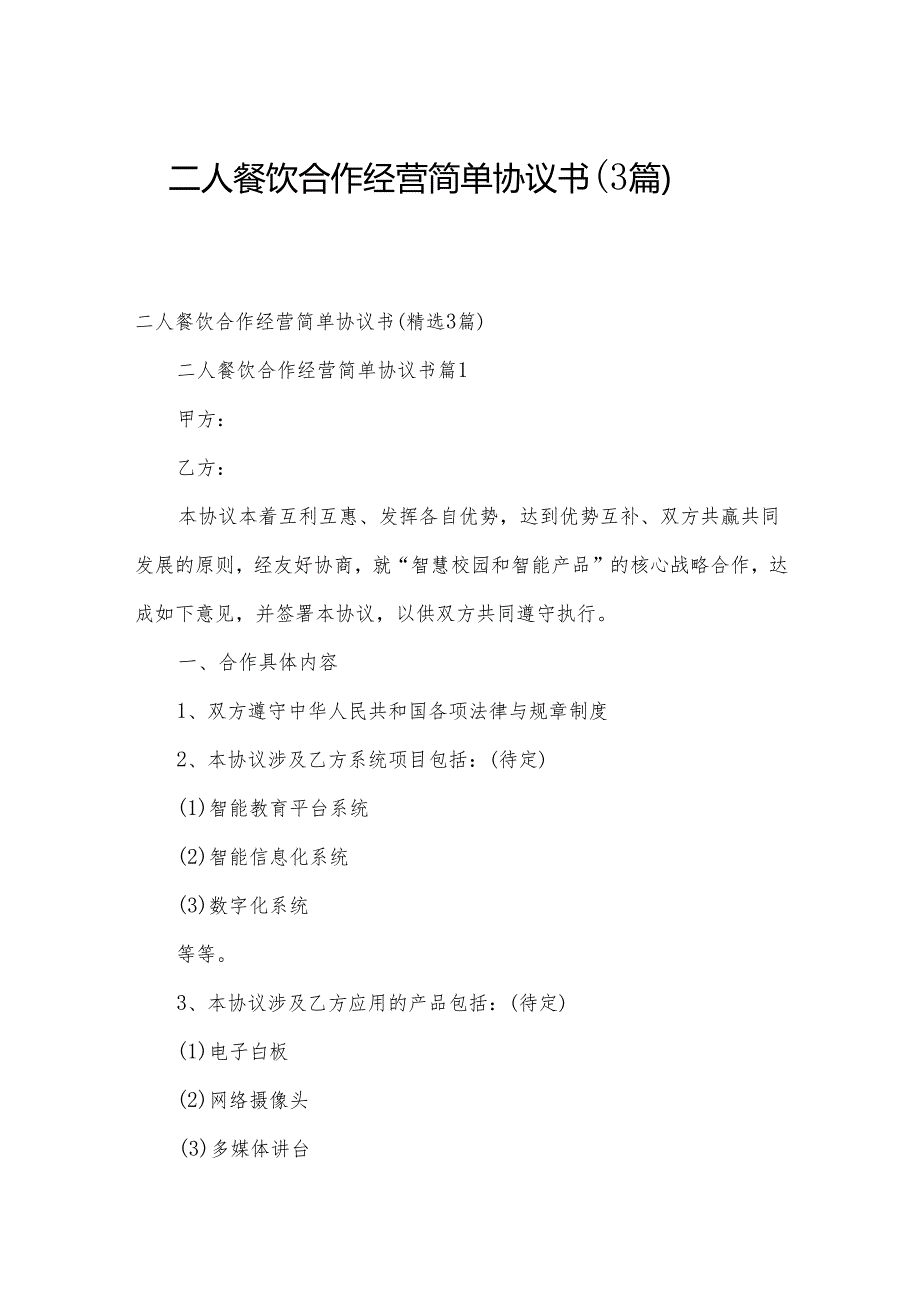 二人餐饮合作经营简单协议书(3篇)

二人餐饮合作经营简单协议书(精选3篇)

二人餐饮合作经营简单协议书篇1

甲方：

乙方：

本协议本着互利互惠、发挥各自优势，达到优势互补、双方共赢共同发展的原则，经友好协商，就“智慧校园和智能产品”的核心战略合作，达成如下意见，并签署本协议，以供双方共同遵守执行。

一、合作具体内容

1、双方遵守中华人民共和国各项法律与规章制度

2、本协议涉及乙方系统项目包括：(待定)

(1)智能教育平台系统

(2)智能信息化系统

(3)数字化系统

等等。

3、本协议涉及乙方应用的产品包括：(待定)

(1)电子白板

(2)网络摄像头

(3)多媒体讲台